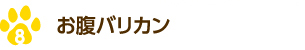 8

お腹バリカン